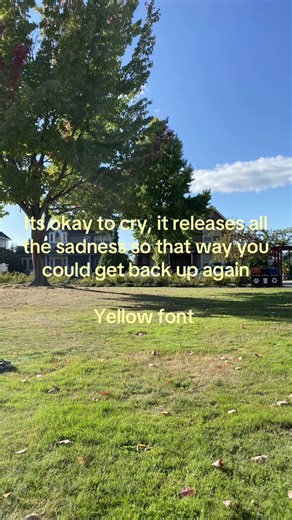 Its okay to cry, it releases all the sadness so that way you could get back up again

Yellow font